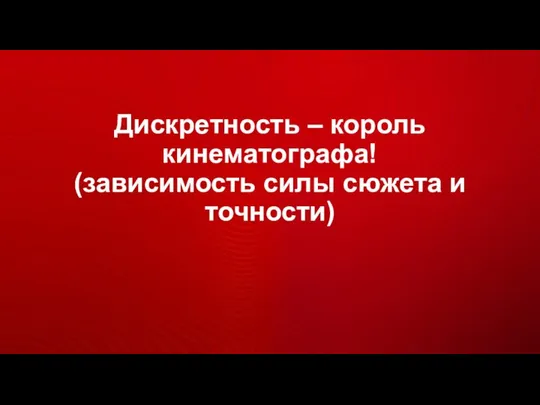 Дискретность – король кинематографа!
(зависимость силы сюжета и точности)